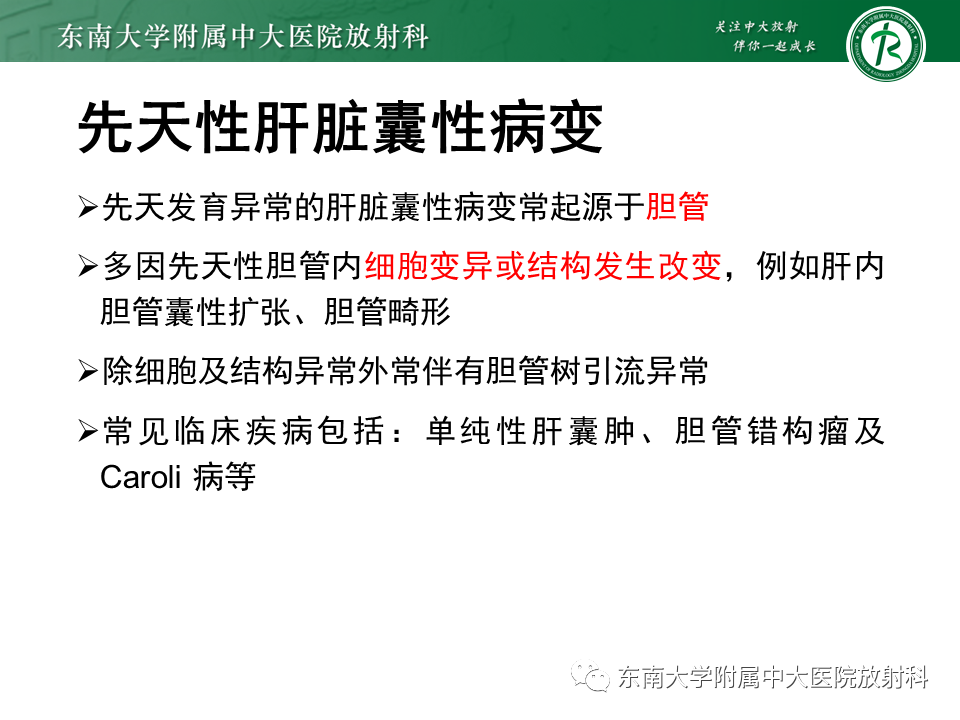 东南大学附属中大医院放射科

关注中大放射
伴你一起成长

先天性肝脏囊性病变

➢先天发育异常的肝脏囊性病变常起源于胆管

➢多因先天性胆管内细胞变异或结构发生改变，例如肝内胆管囊性扩张、胆管畸形

➢除细胞及结构异常外常伴有胆管树引流异常

➢常见临床疾病包括：单纯性肝囊肿、胆管错构瘤及Caroli 病等

东南大学附属中大医院放射科